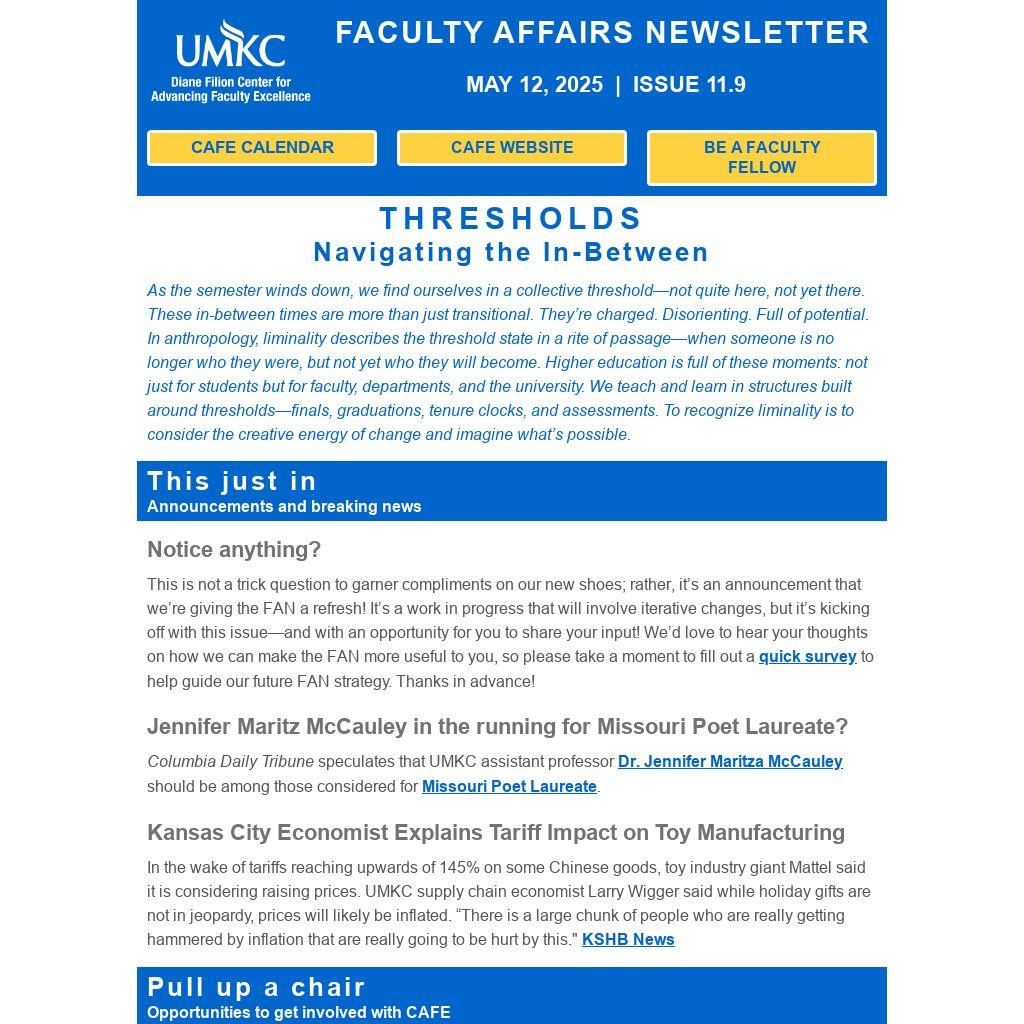 UMKC
Diane Filion Center for Advancing Faculty Excellence

FACULTY AFFAIRS NEWSLETTER

MAY 12, 2025 | ISSUE 11.9

CAFE CALENDAR

CAFE WEBSITE

BE A FACULTY FELLOW

THRESHOLDS
Navigating the In-Between

As the semester winds down, we find ourselves in a collective threshold—not quite here, not yet there. These in-between times are more than just transitional. They're charged. Disorienting. Full of potential. In anthropology, liminality describes the threshold state in a rite of passage—when someone is no longer who they were, but not yet who they will become. Higher education is full of these moments: not just for students but for faculty, departments, and the university. We teach and learn in structures built around thresholds—finals, graduations, tenure clocks, and assessments. To recognize liminality is to consider the creative energy of change and imagine what's possible.

This just in
Announcements and breaking news

Notice anything?

This is not a trick question to garner compliments on our new shoes; rather, it's an announcement that we're giving the FAN a refresh! It's a work in progress that will involve iterative changes, but it's kicking off with this issue—and with an opportunity for you to share your input! We'd love to hear your thoughts on how we can make the FAN more useful to you, so please take a moment to fill out a quick survey to help guide our future FAN strategy. Thanks in advance!

Jennifer Maritz McCauley in the running for Missouri Poet Laureate?

Columbia Daily Tribune speculates that UMKC assistant professor Dr. Jennifer Maritza McCauley should be among those considered for Missouri Poet Laureate.

Kansas City Economist Explains Tariff Impact on Toy Manufacturing

In the wake of tariffs reaching upwards of 145% on some Chinese goods, toy industry giant Mattel said it is considering raising prices. UMKC supply chain economist Larry Wigger said while holiday gifts are not in jeopardy, prices will likely be inflated. "There is a large chunk of people who are really getting hammered by inflation that are really going to be hurt by this." KSHB News

Pull up a chair
Opportunities to get involved with CAFE